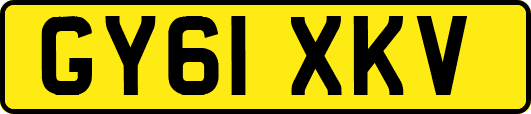 GY61 XKV